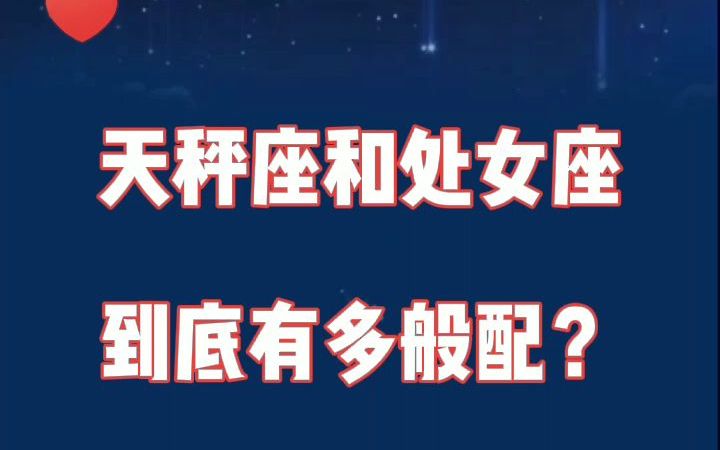 天秤座和处女座

到底有多般配？